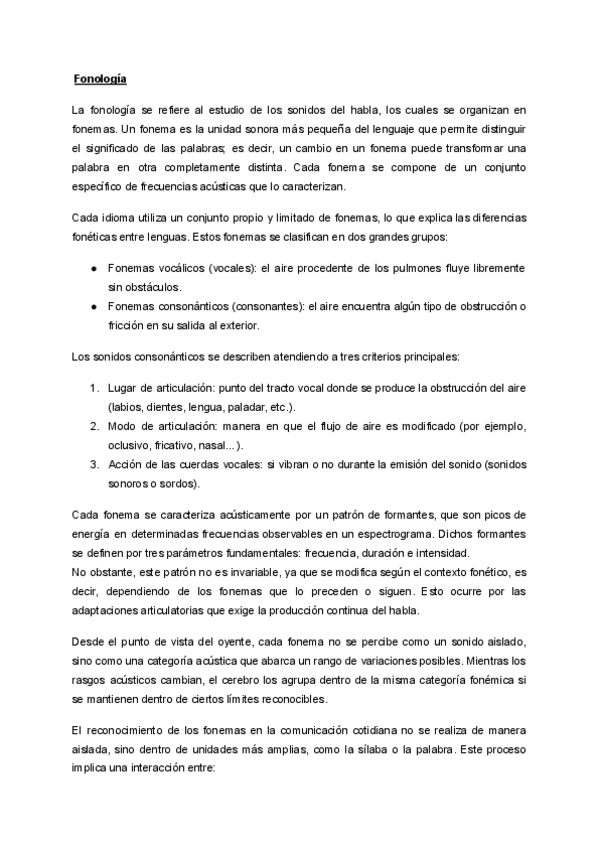 Fonología

La fonología se refiere al estudio de los sonidos del habla, los cuales se organizan en fonemas. Un fonema es la unidad sonora más pequeña del lenguaje que permite distinguir el significado de las palabras; es decir, un cambio en un fonema puede transformar una palabra en otra completamente distinta. Cada fonema se compone de un conjunto específico de frecuencias acústicas que lo caracterizan.

Cada idioma utiliza un conjunto propio y limitado de fonemas, lo que explica las diferencias fonéticas entre lenguas. Estos fonemas se clasifican en dos grandes grupos:

● Fonemas vocálicos (vocales): el aire procedente de los pulmones fluye libremente sin obstáculos.
● Fonemas consonánticos (consonantes): el aire encuentra algún tipo de obstrucción o fricción en su salida al exterior.

Los sonidos consonánticos se describen atendiendo a tres criterios principales:

1. Lugar de articulación: punto del tracto vocal donde se produce la obstrucción del aire (labios, dientes, lengua, paladar, etc.).
2. Modo de articulación: manera en que el flujo de aire es modificado (por ejemplo, oclusivo, fricativo, nasal...).
3. Acción de las cuerdas vocales: si vibran o no durante la emisión del sonido (sonidos sonoros o sordos).

Cada fonema se caracteriza acústicamente por un patrón de formantes, que son picos de energía en determinadas frecuencias observables en un espectrograma. Dichos formantes se definen por tres parámetros fundamentales: frecuencia, duración e intensidad.
No obstante, este patrón no es invariable, ya que se modifica según el contexto fonético, es decir, dependiendo de los fonemas que lo preceden o siguen. Esto ocurre por las adaptaciones articulatorias que exige la producción continua del habla.

Desde el punto de vista del oyente, cada fonema no se percibe como un sonido aislado, sino como una categoría acústica que abarca un rango de variaciones posibles. Mientras los rasgos acústicos cambian, el cerebro los agrupa dentro de la misma categoría fonémica si se mantienen dentro de ciertos límites reconocibles.

El reconocimiento de los fonemas en la comunicación cotidiana no se realiza de manera aislada, sino dentro de unidades más amplias, como la sílaba o la palabra. Este proceso implica una interacción entre: